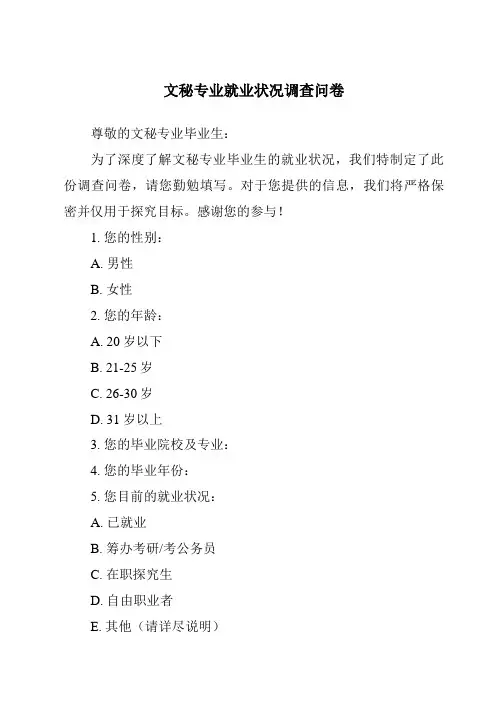 文秘专业就业状况调查问卷

尊敬的文秘专业毕业生：

为了深度了解文秘专业毕业生的就业状况，我们特制定了此份调查问卷，请您勤勉填写。对于您提供的信息，我们将严格保密并仅用于探究目标。感谢您的参与！

1. 您的性别：

A. 男性

B. 女性

2. 您的年龄：

A. 20 岁以下

B. 21-25 岁

C. 26-30 岁

D. 31 岁以上

3. 您的毕业院校及专业：

4. 您的毕业年份：

5. 您目前的就业状况：

A. 已就业

B. 筹办考研/考公务员

C. 在职探究生

D. 自由职业者

E. 其他（请详尽说明）